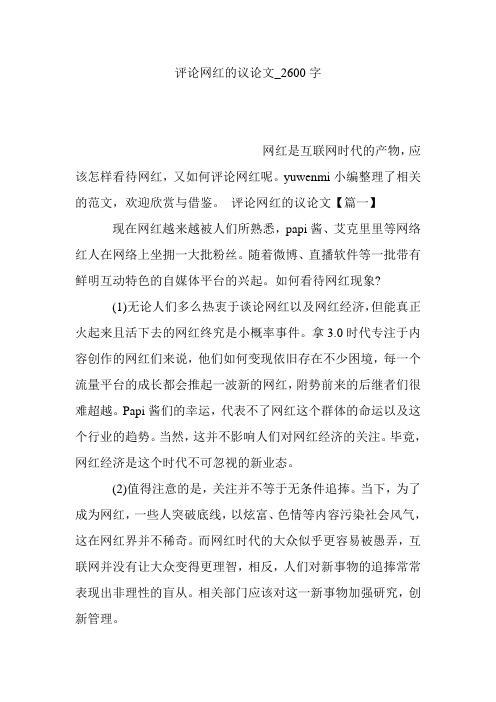 评论网红的议论文_2600 字

网红是互联网时代的产物，应该怎样看待网红，又如何评论网红呢。yuwenmi 小编整理了相关的范文，欢迎欣赏与借鉴。 评论网红的议论文【篇一】

现在网红越来越被人们所熟悉，papi 酱、艾克里里等网络红人在网络上坐拥一大批粉丝。随着微博、直播软件等一批带有鲜明互动特色的自媒体平台的兴起。如何看待网红现象?

(1)无论人们多么热衷于谈论网红以及网红经济，但能真正火起来且活下去的网红终究是小概率事件。拿 3.0 时代专注于内容创作的网红们来说，他们如何变现依旧存在不少困境，每一个流量平台的成长都会推起一波新的网红，附势前来的后继者们很难超越。Papi 酱们的幸运，代表不了网红这个群体的命运以及这个行业的趋势。当然，这并不影响人们对网红经济的关注。毕竟，网红经济是这个时代不可忽视的新业态。

(2)值得注意的是，关注并不等于无条件追捧。当下，为了成为网红，一些人突破底线，以炫富、色情等内容污染社会风气，这在网红界并不稀奇。而网红时代的大众似乎更容易被愚弄，互联网并没有让大众变得更理智，相反，人们对新事物的追捧常常表现出非理性的盲从。相关部门应该对这一新事物加强研究，创新管理。